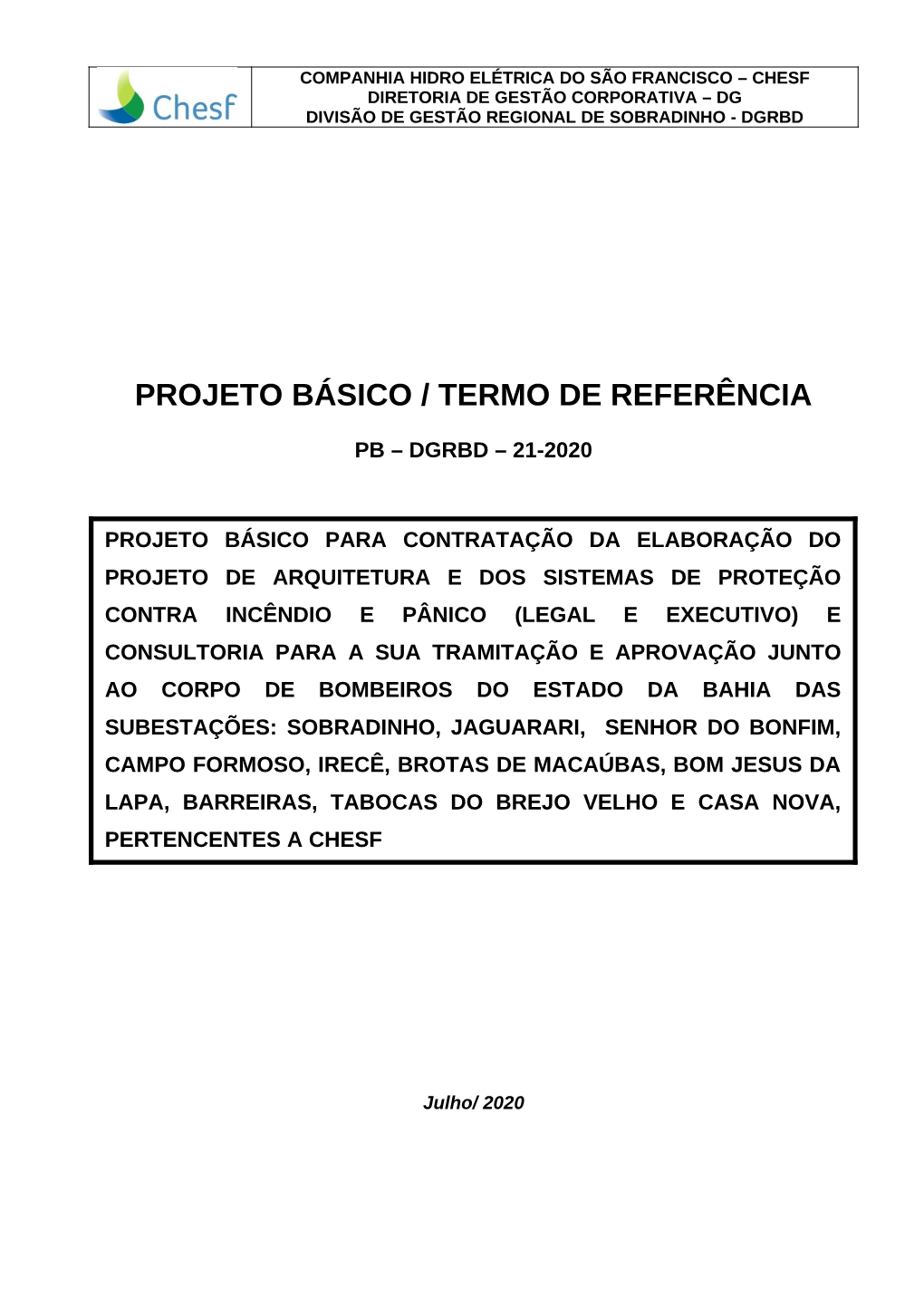 Chesf

COMPANHIA HIDRO ELÉTRICA DO SÃO FRANCISCO – CHESF
DIRETORIA DE GESTÃO CORPORATIVA – DG
DIVISÃO DE GESTÃO REGIONAL DE SOBRADINHO - DGRBD

PROJETO BÁSICO / TERMO DE REFERÊNCIA

PB – DGRBD – 21-2020

PROJETO BÁSICO PARA CONTRATAÇÃO DA ELABORAÇÃO DO PROJETO DE ARQUITETURA E DOS SISTEMAS DE PROTEÇÃO CONTRA INCÊNDIO E PÂNICO (LEGAL E EXECUTIVO) E CONSULTORIA PARA A SUA TRAMITAÇÃO E APROVAÇÃO JUNTO AO CORPO DE BOMBEIROS DO ESTADO DA BAHIA DAS SUBESTAÇÕES: SOBRADINHO, JAGUARARI, SENHOR DO BONFIM, CAMPO FORMOSO, IRECÊ, BROTAS DE MACAÚBAS, BOM JESUS DA LAPA, BARREIRAS, TABOCAS DO BREJO VELHO E CASA NOVA, PERTENCENTES A CHESF

Julho/ 2020